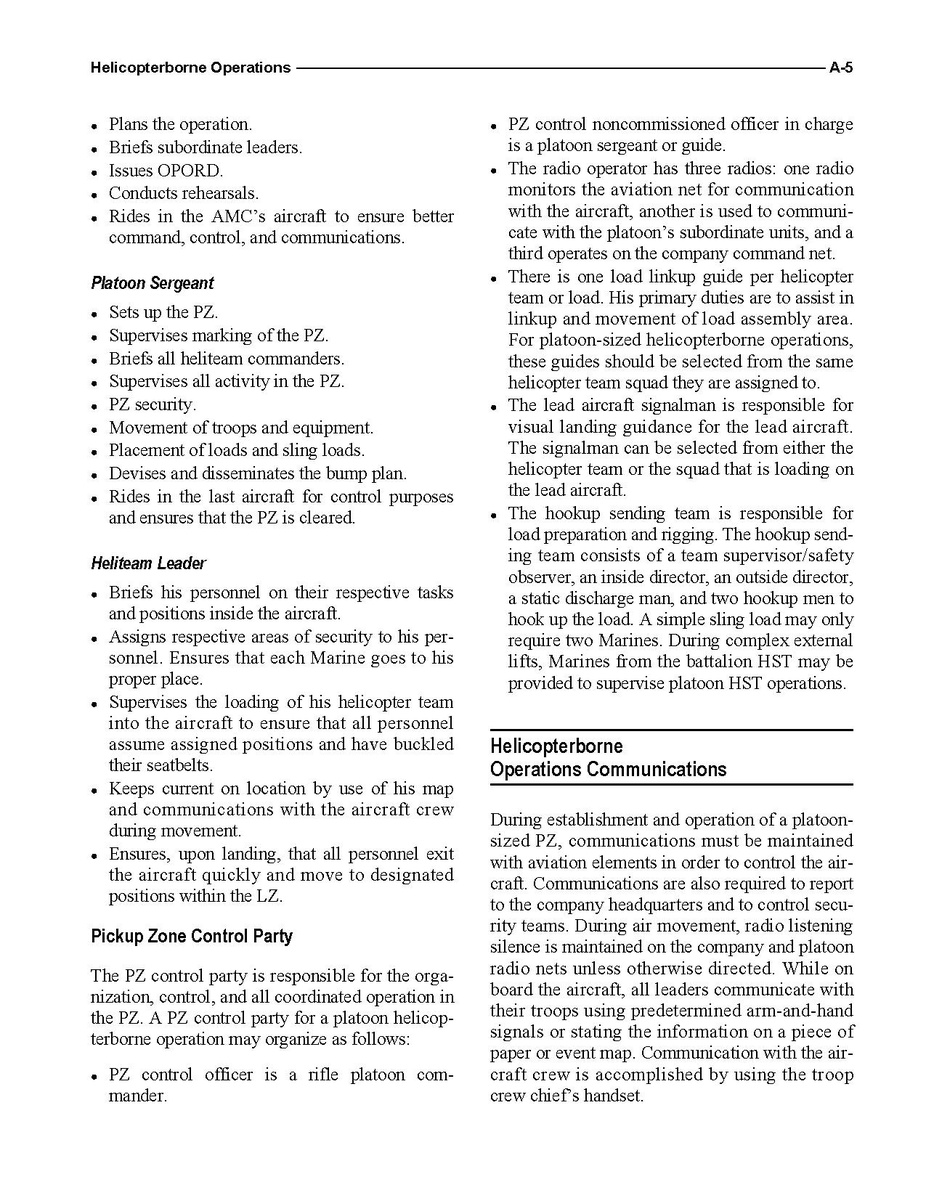 Helicopterborne Operations A-5

• Plans the operation.
• Briefs subordinate leaders.
• Issues OPORD.
• Conducts rehearsals.
• Rides in the AMC's aircraft to ensure better command, control, and communications.

Platoon Sergeant

• Sets up the PZ.
• Supervises marking of the PZ.
• Briefs all heliteam commanders.
• Supervises all activity in the PZ.
• PZ security.
• Movement of troops and equipment.
• Placement of loads and sling loads.
• Devises and disseminates the bump plan.
• Rides in the last aircraft for control purposes and ensures that the PZ is cleared.

Heliteam Leader

• Briefs his personnel on their respective tasks and positions inside the aircraft.
• Assigns respective areas of security to his personnel. Ensures that each Marine goes to his proper place.
• Supervises the loading of his helicopter team into the aircraft to ensure that all personnel assume assigned positions and have buckled their seatbelts.
• Keeps current on location by use of his map and communications with the aircraft crew during movement.
• Ensures, upon landing, that all personnel exit the aircraft quickly and move to designated positions within the LZ.

Pickup Zone Control Party

The PZ control party is responsible for the organization, control, and all coordinated operation in the PZ. A PZ control party for a platoon helicopterborne operation may organize as follows:

• PZ control officer is a rifle platoon commander.
• PZ control noncommissioned officer in charge is a platoon sergeant or guide.
• The radio operator has three radios: one radio monitors the aviation net for communication with the aircraft, another is used to communicate with the platoon's subordinate units, and a third operates on the company command net.
• There is one load linkup guide per helicopter team or load. His primary duties are to assist in linkup and movement of load assembly area. For platoon-sized helicopterborne operations, these guides should be selected from the same helicopter team squad they are assigned to.
• The lead aircraft signalman is responsible for visual landing guidance for the lead aircraft. The signalman can be selected from either the helicopter team or the squad that is loading on the lead aircraft.
• The hookup sending team is responsible for load preparation and rigging. The hookup sending team consists of a team supervisor/safety observer, an inside director, an outside director, a static discharge man, and two hookup men to hook up the load. A simple sling load may only require two Marines. During complex external lifts, Marines from the battalion HST may be provided to supervise platoon HST operations.

Helicopterborne Operations Communications

During establishment and operation of a platoon-sized PZ, communications must be maintained with aviation elements in order to control the aircraft. Communications are also required to report to the company headquarters and to control security teams. During air movement, radio listening silence is maintained on the company and platoon radio nets unless otherwise directed. While on board the aircraft, all leaders communicate with their troops using predetermined arm-and-hand signals or stating the information on a piece of paper or event map. Communication with the aircraft crew is accomplished by using the troop crew chief's handset.